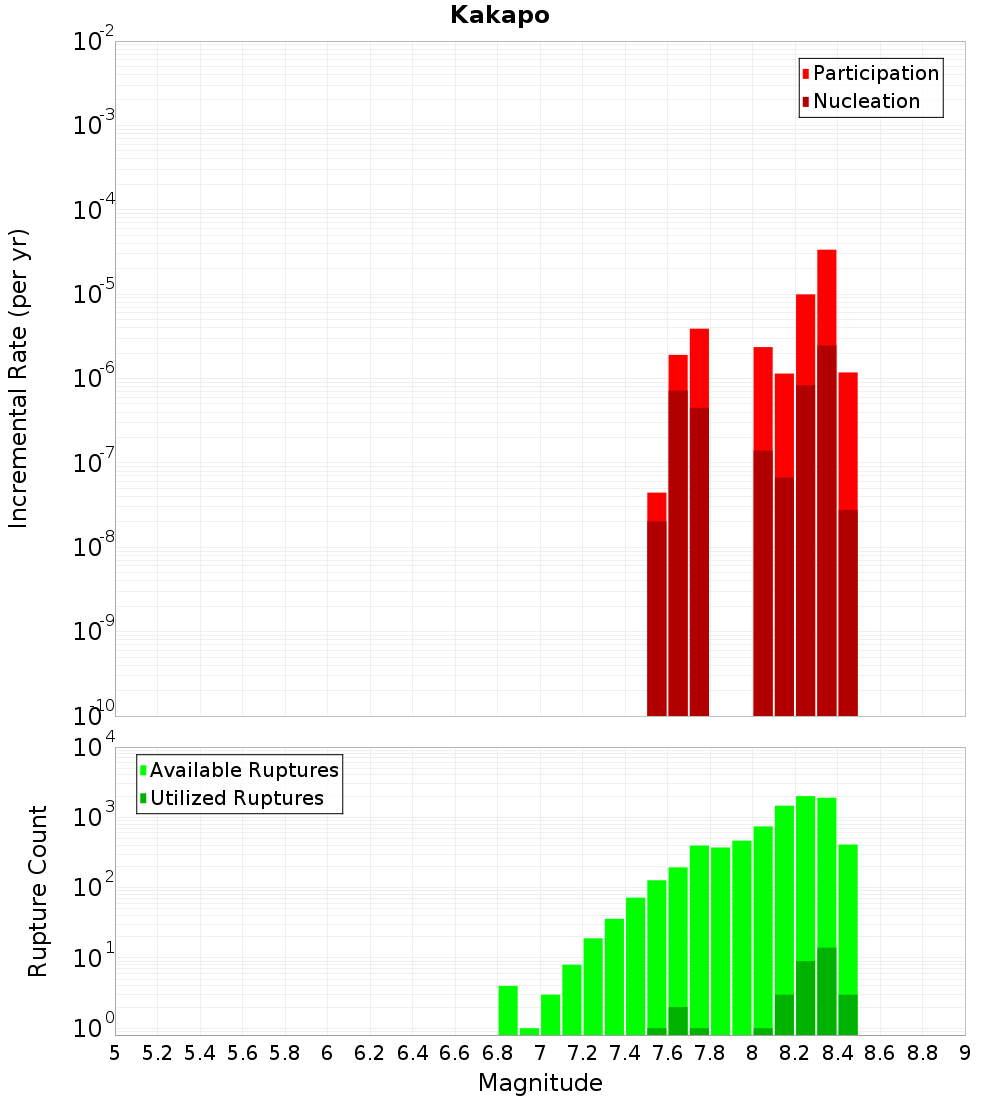 Kakapo

Participation
Nucleation

Incremental Rate (per yr)

$10^{-2}$
$10^{-3}$
$10^{-4}$
$10^{-5}$
$10^{-6}$
$10^{-7}$
$10^{-8}$
$10^{-9}$
$10^{-10}$

Available Ruptures
Utilized Ruptures

Rupture Count

$10^{4}$
$10^{3}$
$10^{2}$
$10^{1}$
$10^{0}$

5 5.2 5.4 5.6 5.8 6 6.2 6.4 6.6 6.8 7 7.2 7.4 7.6 7.8 8 8.2 8.4 8.6 8.8 9

Magnitude